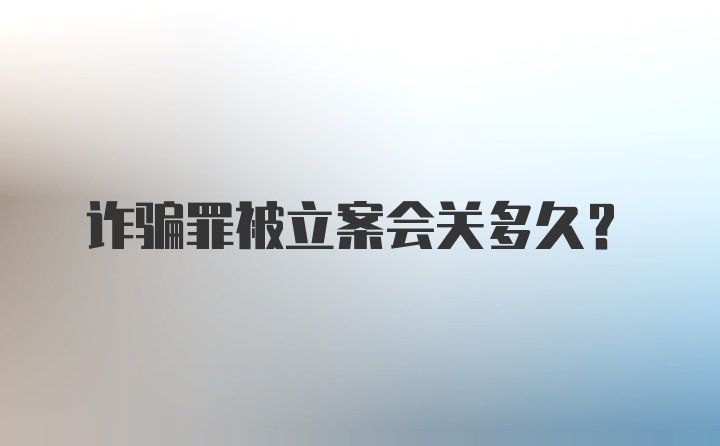 诈骗罪被立案会关多久？